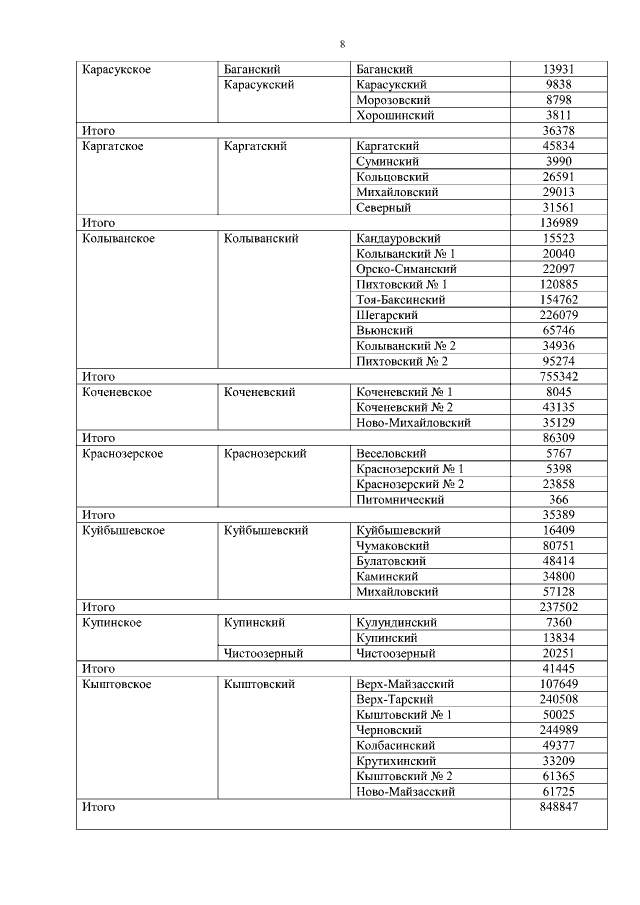 8

| | | | |
|---|---|---|---|
| Карасукское | Баганский | Баганский | 13931 |
| | Карасукский | Карасукский | 9838 |
| | | Морозовский | 8798 |
| | | Хорошинский | 3811 |
| Итого | | | 36378 |
| Каргатское | Каргатский | Каргатский | 45834 |
| | | Суминский | 3990 |
| | | Кольцовский | 26591 |
| | | Михайловский | 29013 |
| | | Северный | 31561 |
| Итого | | | 136989 |
| Колыванское | Колыванский | Кандауровский | 15523 |
| | | Колыванский № 1 | 20040 |
| | | Орско-Симанский | 22097 |
| | | Пихтовский № 1 | 120885 |
| | | Тоя-Баксинский | 154762 |
| | | Шегарский | 226079 |
| | | Вьюнский | 65746 |
| | | Колыванский № 2 | 34936 |
| | | Пихтовский № 2 | 95274 |
| Итого | | | 755342 |
| Коченевское | Коченевский | Коченевский № 1 | 8045 |
| | | Коченевский № 2 | 43135 |
| | | Ново-Михайловский | 35129 |
| Итого | | | 86309 |
| Краснозерское | Краснозерский | Веселовский | 5767 |
| | | Краснозерский № 1 | 5398 |
| | | Краснозерский № 2 | 23858 |
| | | Питомнический | 366 |
| Итого | | | 35389 |
| Куйбышевское | Куйбышевский | Куйбышевский | 16409 |
| | | Чумаковский | 80751 |
| | | Булатовский | 48414 |
| | | Каминский | 34800 |
| | | Михайловский | 57128 |
| Итого | | | 237502 |
| Купинское | Купинский | Кулундинский | 7360 |
| | | Купинский | 13834 |
| | Чистоозерный | Чистоозерный | 20251 |
| Итого | | | 41445 |
| Кыштовское | Кыштовский | Верх-Майзасский | 107649 |
| | | Верх-Тарский | 240508 |
| | | Кыштовский № 1 | 50025 |
| | | Черновский | 244989 |
| | | Колбасинский | 49377 |
| | | Крутихинский | 33209 |
| | | Кыштовский № 2 | 61365 |
| | | Ново-Майзасский | 61725 |
| Итого | | | 848847 |